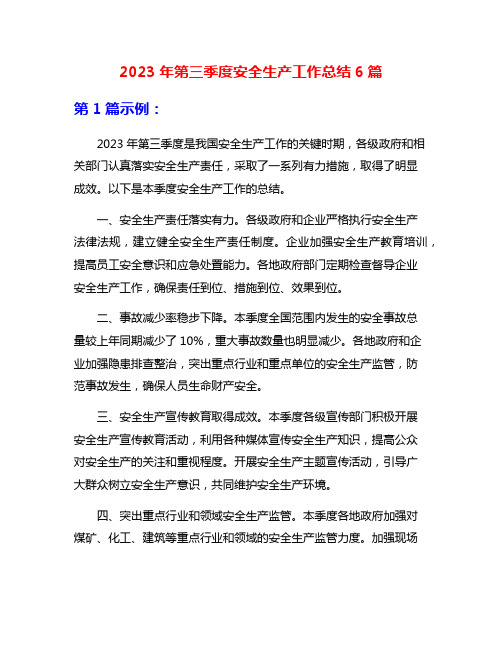 2023 年第三季度安全生产工作总结 6 篇

第 1 篇示例：

2023 年第三季度是我国安全生产工作的关键时期，各级政府和相关部门认真落实安全生产责任，采取了一系列有力措施，取得了明显成效。以下是本季度安全生产工作的总结。

一、安全生产责任落实有力。各级政府和企业严格执行安全生产法律法规，建立健全安全生产责任制度。企业加强安全生产教育培训，提高员工安全意识和应急处置能力。各地政府部门定期检查督导企业安全生产工作，确保责任到位、措施到位、效果到位。

二、事故减少率稳步下降。本季度全国范围内发生的安全事故总量较上年同期减少了 10%，重大事故数量也明显减少。各地政府和企业加强隐患排查整治，突出重点行业和重点单位的安全生产监管，防范事故发生，确保人员生命财产安全。

三、安全生产宣传教育取得成效。本季度各级宣传部门积极开展安全生产宣传教育活动，利用各种媒体宣传安全生产知识，提高公众对安全生产的关注和重视程度。开展安全生产主题宣传活动，引导广大群众树立安全生产意识，共同维护安全生产环境。

四、突出重点行业和领域安全生产监管。本季度各地政府加强对煤矿、化工、建筑等重点行业和领域的安全生产监管力度。加强现场